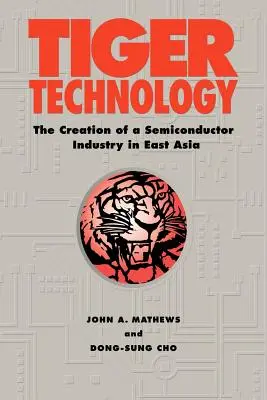 TIGER TECHNOLOGY

The Creation of a Semiconductor Industry in East Asia

JOHN A. MATHEWS
and
DONG-SUNG CHO